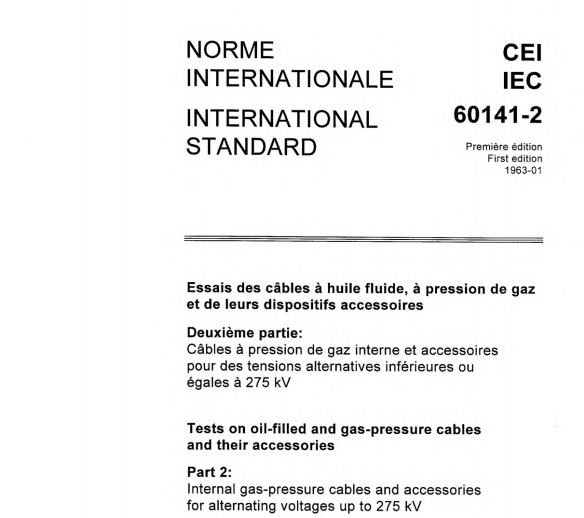 NORME INTERNATIONALE

INTERNATIONAL STANDARD

CEI
IEC
60141-2

Première édition
First edition
1963-01

Essais des câbles à huile fluide, à pression de gaz et de leurs dispositifs accessoires

Deuxième partie:
Câbles à pression de gaz interne et accessoires pour des tensions alternatives inférieures ou égales à 275 kV

Tests on oil-filled and gas-pressure cables and their accessories

Part 2:
Internal gas-pressure cables and accessories for alternating voltages up to 275 kV